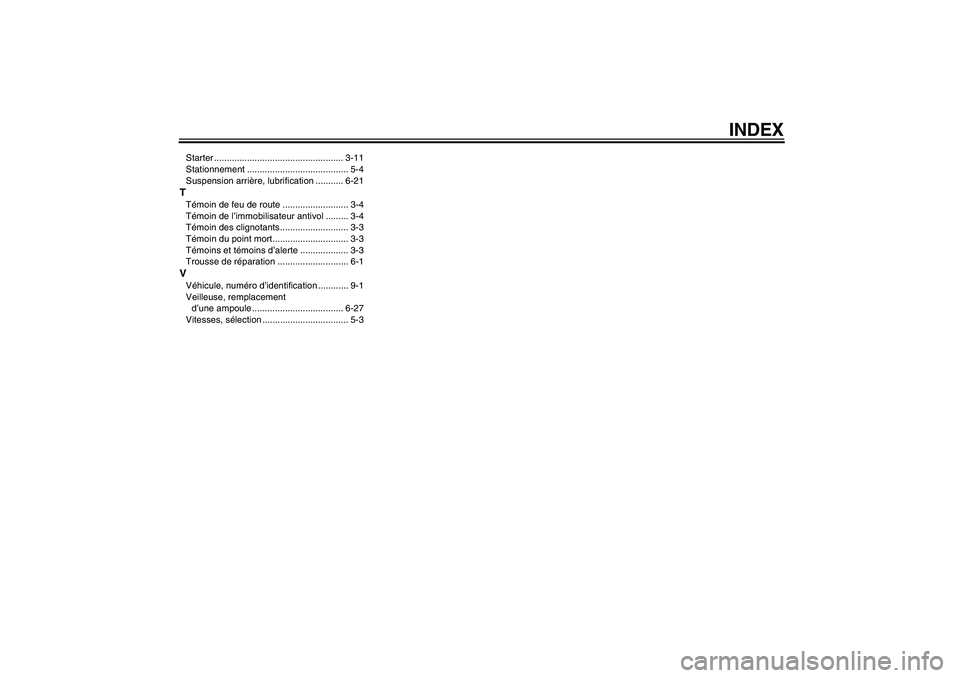 INDEX

Starter.................................................. 3-11
Stationnement ....................................... 5-4
Suspension arrière, lubrification ........... 6-21

T
Témoin de feu de route .......................... 3-4
Témoin de l'immobilisateur antivol ......... 3-4
Témoin des clignotants........................... 3-3
Témoin du point mort.............................. 3-3
Témoins et témoins d'alerte ................... 3-3
Trousse de réparation ............................ 6-1

V
Véhicule, numéro d'identification............ 9-1
Veilleuse, remplacement d'une ampoule.................................... 6-27
Vitesses, sélection.................................. 5-3

carmanualsonline.info